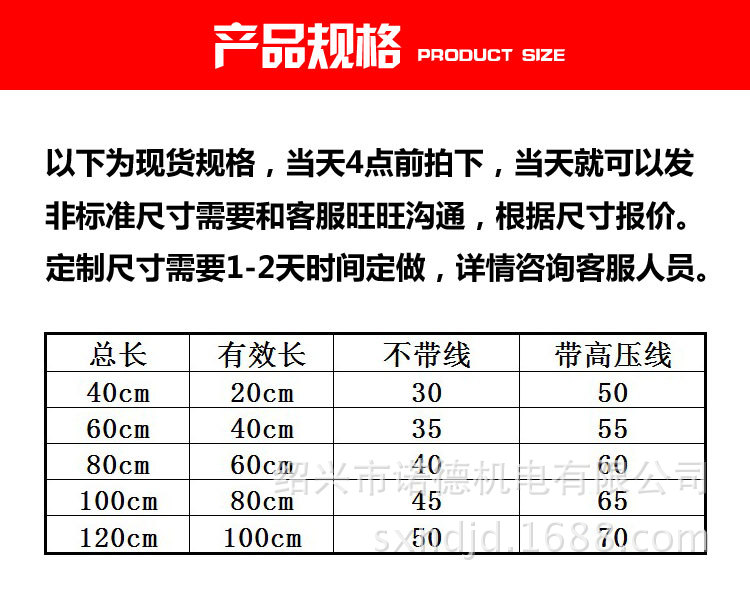 产品规格 PRODUCT SIZE

以下为现货规格，当天4点前拍下，当天就可以发

非标准尺寸需要和客服旺旺沟通，根据尺寸报价。

定制尺寸需要1-2天时间定做，详情咨询客服人员。

| 总长 | 有效长 | 不带线 | 带高压线 |
|---|---|---|---|
| 40cm | 20cm | 30 | 50 |
| 60cm | 40cm | 35 | 55 |
| 80cm | 60cm | 40 | 60 |
| 100cm | 80cm | 45 | 65 |
| 120cm | 100cm | 50 | 70 |

绍兴市诺德机电有限公司
sxndjd.1688.com